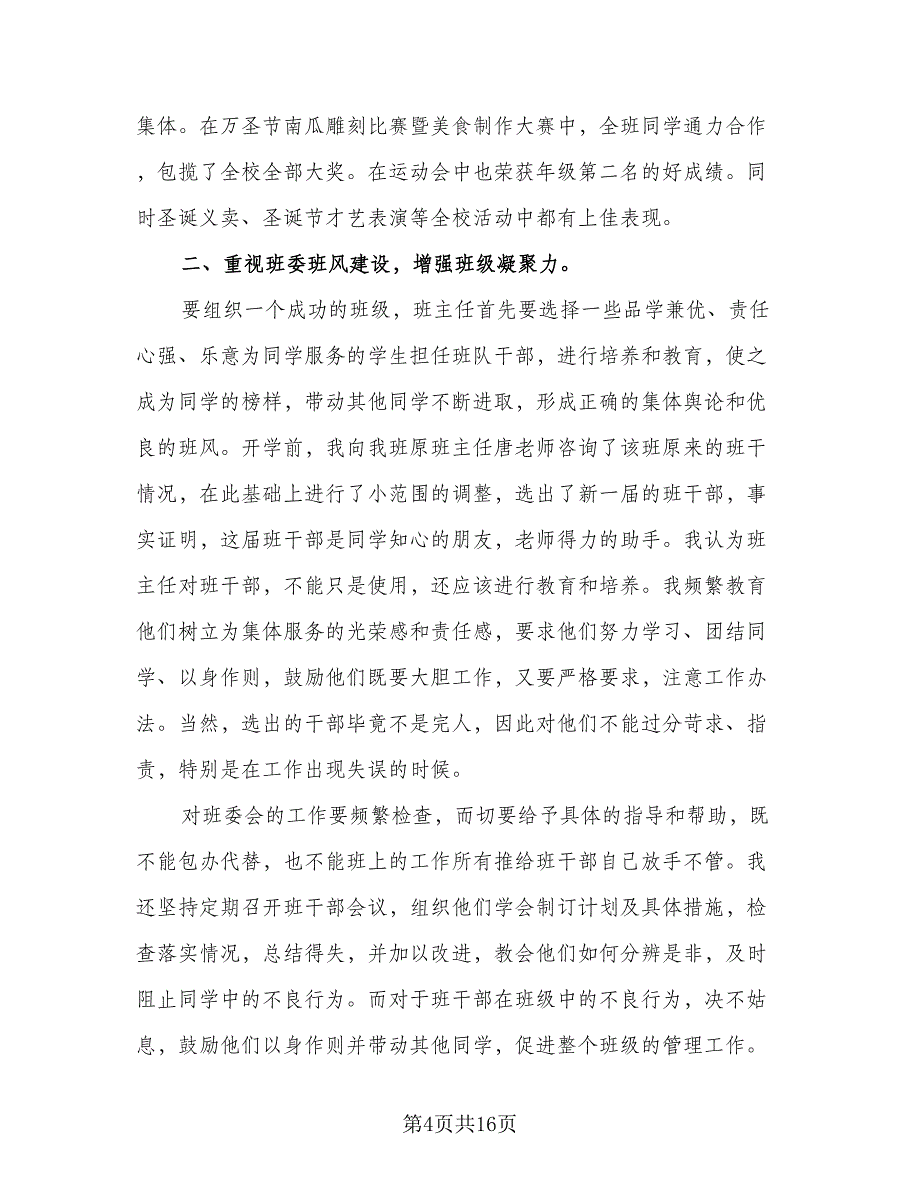 集体。在万圣节南瓜雕刻比赛暨美食制作大赛中，全班同学通力合作，包揽了全校全部大奖。在运动会中也荣获年级第二名的好成绩。同时圣诞义卖、圣诞节才艺表演等全校活动中都有上佳表现。

二、重视班委班风建设，增强班级凝聚力。

要组织一个成功的班级，班主任首先要选择一些品学兼优、责任心强、乐意为同学服务的学生担任班队干部，进行培养和教育，使之成为同学的榜样，带动其他同学不断进取，形成正确的集体舆论和优良的班风。开学前，我向我班原班主任唐老师咨询了该班原来的班干情况，在此基础上进行了小范围的调整，选出了新一届的班干部，事实证明，这届班干部是同学知心的朋友，老师得力的助手。我认为班主任对班干部，不能只是使用，还应该进行教育和培养。我频繁教育他们树立为集体服务的光荣感和责任感，要求他们努力学习、团结同学、以身作则，鼓励他们既要大胆工作，又要严格要求，注意工作办法。当然，选出的干部毕竟不是完人，因此对他们不能过分苛求、指责，特别是在工作出现失误的时候。

对班委会的工作要频繁检查，而切要给予具体的指导和帮助，既不能包办代替，也不能班上的工作所有推给班干部自己放手不管。我还坚持定期召开班干部会议，组织他们学会制订计划及具体措施，检查落实情况，总结得失，并加以改进，教会他们如何分辨是非，及时阻止同学中的不良行为。而对于班干部在班级中的不良行为，决不姑息，鼓励他们以身作则并带动其他同学，促进整个班级的管理工作。

第4页共16页